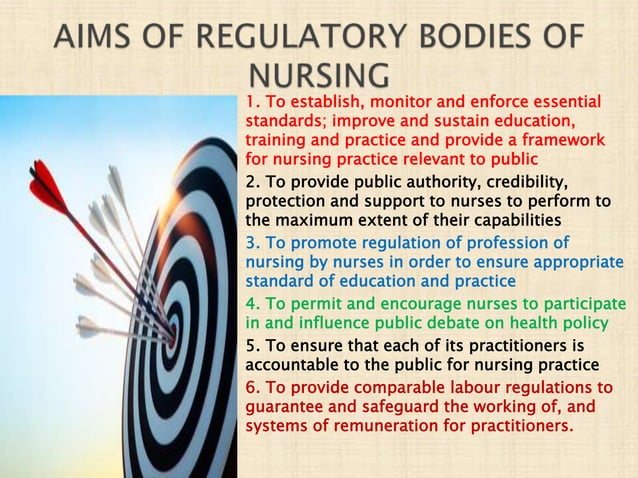 AIMS OF REGULATORY BODIES OF NURSING

1. To establish, monitor and enforce essential standards; improve and sustain education, training and practice and provide a framework for nursing practice relevant to public

2. To provide public authority, credibility, protection and support to nurses to perform to the maximum extent of their capabilities

3. To promote regulation of profession of nursing by nurses in order to ensure appropriate standard of education and practice

4. To permit and encourage nurses to participate in and influence public debate on health policy

5. To ensure that each of its practitioners is accountable to the public for nursing practice

6. To provide comparable labour regulations to guarantee and safeguard the working of, and systems of remuneration for practitioners.